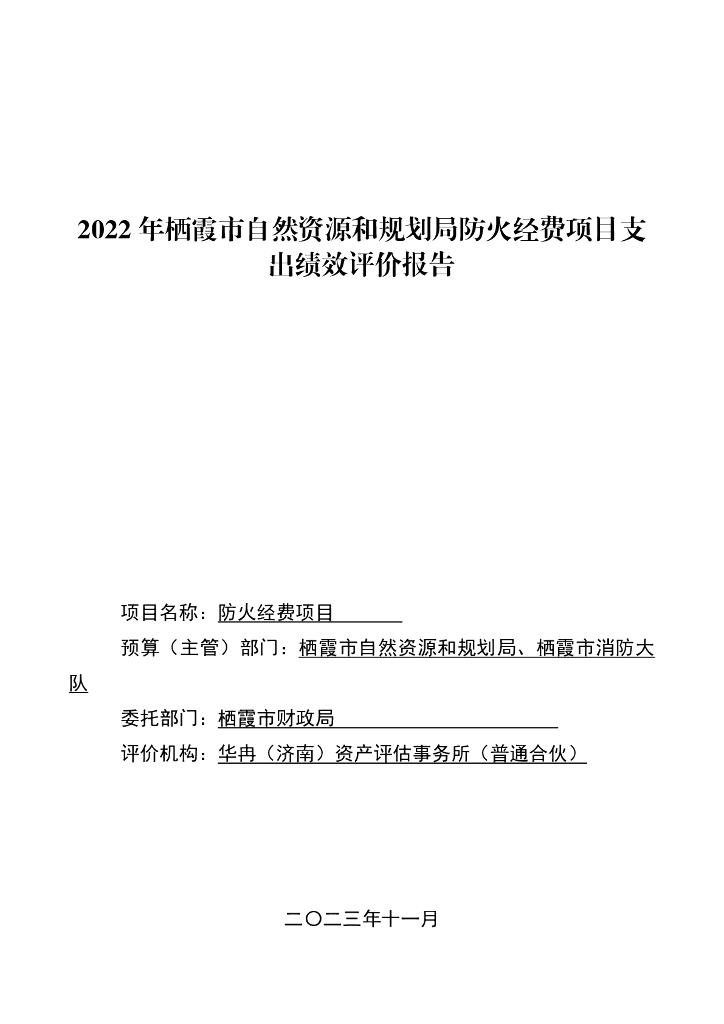 2022年栖霞市自然资源和规划局防火经费项目支出绩效评价报告

项目名称：防火经费项目

预算（主管）部门：栖霞市自然资源和规划局、栖霞市消防大队

委托部门：栖霞市财政局

评价机构：华冉（济南）资产评估事务所（普通合伙）

二〇二三年十一月